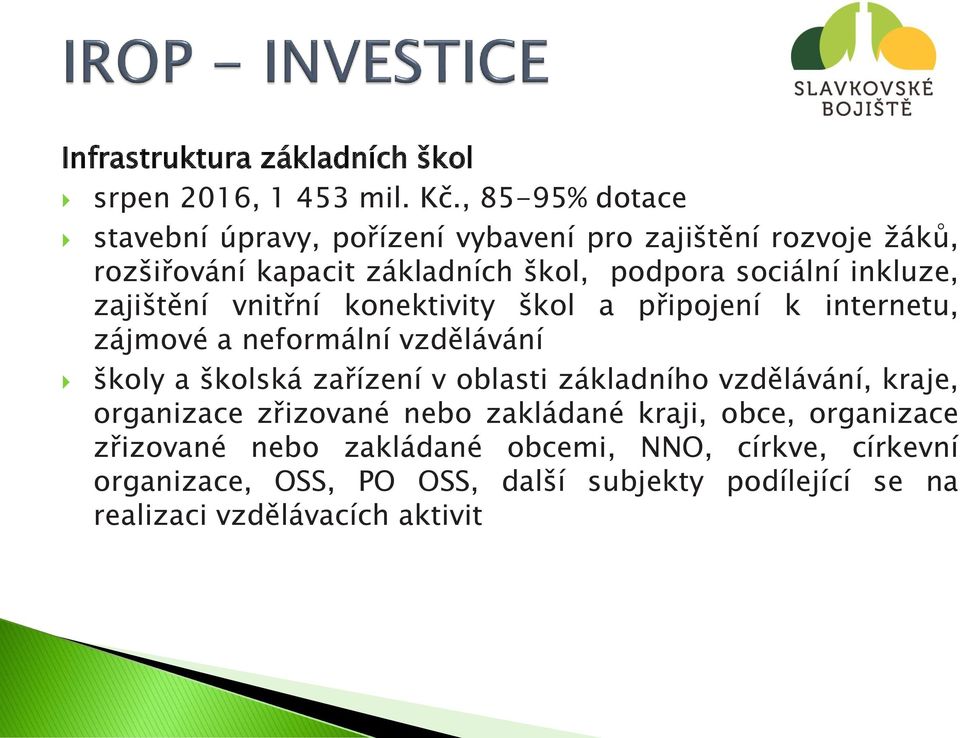 IROP - INVESTICE

SLAVKOVSKÉ BOJIŠTĚ

Infrastruktura základních škol

srpen 2016, 1 453 mil. Kč., 85-95% dotace

stavební úpravy, pořízení vybavení pro zajištění rozvoje žáků, rozšiřování kapacit základních škol, podpora sociální inkluze, zajištění vnitřní konektivity škol a připojení k internetu, zájmové a neformální vzdělávání

školy a školská zařízení v oblasti základního vzdělávání, kraje, organizace zřizované nebo zakládané kraji, obce, organizace zřizované nebo zakládané obcemi, NNO, církve, církevní organizace, OSS, PO OSS, další subjekty podílející se na realizaci vzdělávacích aktivit